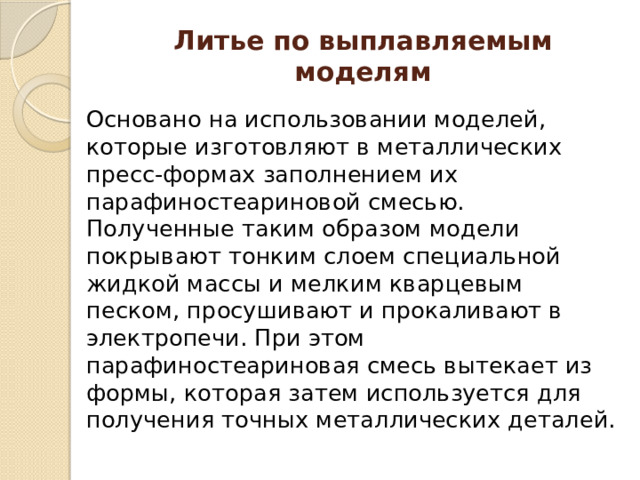 Литье по выплавляемым моделям

Основано на использовании моделей, которые изготовляют в металлических пресс-формах заполнением их парафиностеариновой смесью. Полученные таким образом модели покрывают тонким слоем специальной жидкой массы и мелким кварцевым песком, просушивают и прокаливают в электропечи. При этом парафиностеариновая смесь вытекает из формы, которая затем используется для получения точных металлических деталей.